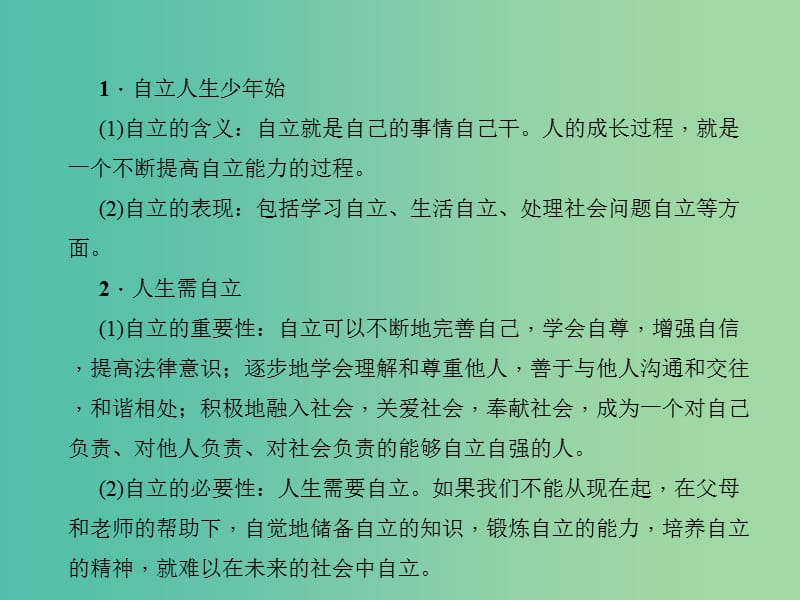 1．自立人生少年始

(1)自立的含义：自立就是自己的事情自己干。人的成长过程，就是一个不断提高自立能力的过程。

(2)自立的表现：包括学习自立、生活自立、处理社会问题自立等方面。

2．人生需自立

(1)自立的重要性：自立可以不断地完善自己，学会自尊，增强自信，提高法律意识；逐步地学会理解和尊重他人，善于与他人沟通和交往，和谐相处；积极地融入社会，关爱社会，奉献社会，成为一个对自己负责、对他人负责、对社会负责的能够自立自强的人。

(2)自立的必要性：人生需要自立。如果我们不能从现在起，在父母和老师的帮助下，自觉地储备自立的知识，锻炼自立的能力，培养自立的精神，就难以在未来的社会中自立。